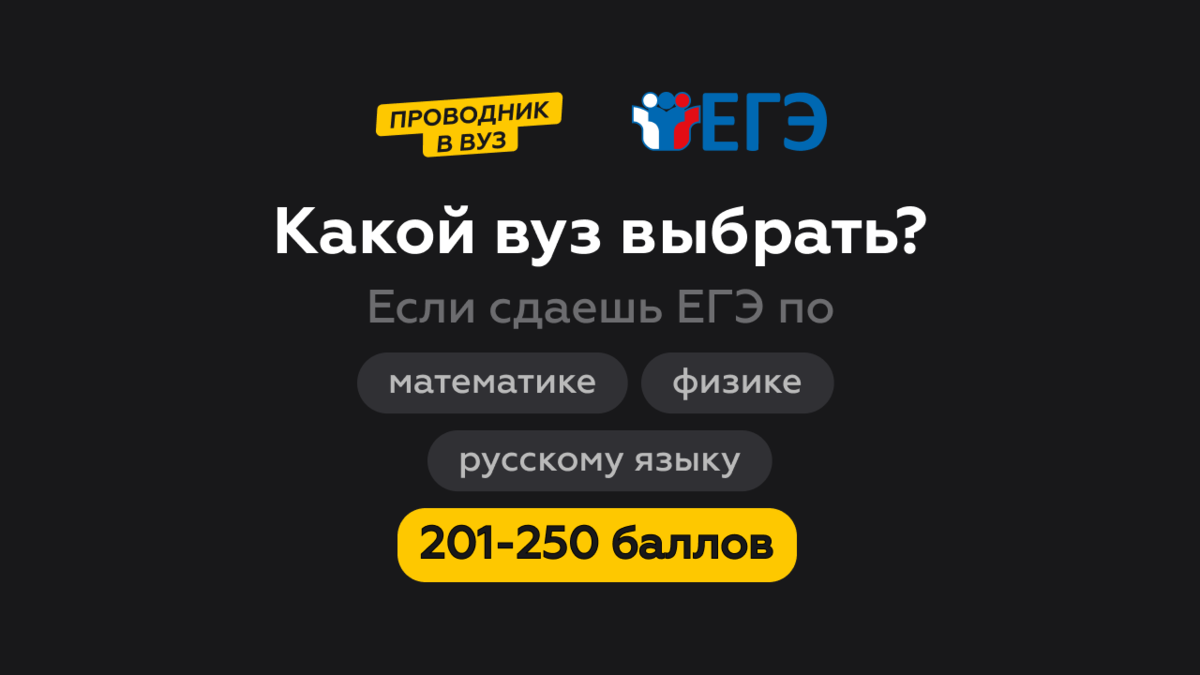 ПРОВОДНИК В ВУЗ

ЕГЭ

Какой вуз выбрать?

Если сдаешь ЕГЭ по

математике

физике

русскому языку

201-250 баллов